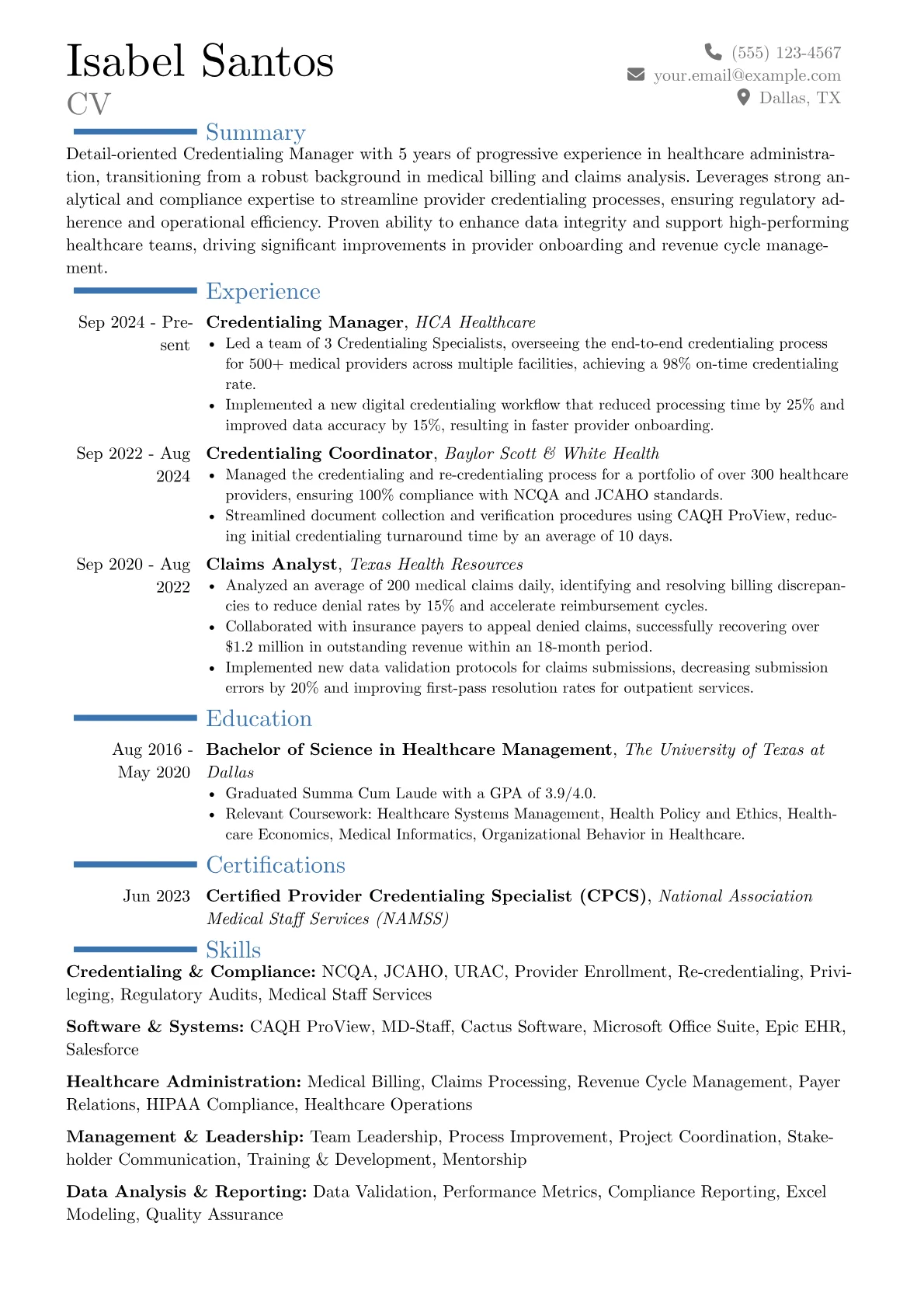 Isabel Santos
CV

(555) 123-4567
your.email@example.com
Dallas, TX

Summary

Detail-oriented Credentialing Manager with 5 years of progressive experience in healthcare administration, transitioning from a robust background in medical billing and claims analysis. Leverages strong analytical and compliance expertise to streamline provider credentialing processes, ensuring regulatory adherence and operational efficiency. Proven ability to enhance data integrity and support high-performing healthcare teams, driving significant improvements in provider onboarding and revenue cycle management.

Experience

Sep 2024 - Present
Credentialing Manager, HCA Healthcare
• Led a team of 3 Credentialing Specialists, overseeing the end-to-end credentialing process for 500+ medical providers across multiple facilities, achieving a 98% on-time credentialing rate.
• Implemented a new digital credentialing workflow that reduced processing time by 25% and improved data accuracy by 15%, resulting in faster provider onboarding.

Sep 2022 - Aug 2024
Credentialing Coordinator, Baylor Scott & White Health
• Managed the credentialing and re-credentialing process for a portfolio of over 300 healthcare providers, ensuring 100% compliance with NCQA and JCAHO standards.
• Streamlined document collection and verification procedures using CAQH ProView, reducing initial credentialing turnaround time by an average of 10 days.

Sep 2020 - Aug 2022
Claims Analyst, Texas Health Resources
• Analyzed an average of 200 medical claims daily, identifying and resolving billing discrepancies to reduce denial rates by 15% and accelerate reimbursement cycles.
• Collaborated with insurance payers to appeal denied claims, successfully recovering over $1.2 million in outstanding revenue within an 18-month period.
• Implemented new data validation protocols for claims submissions, decreasing submission errors by 20% and improving first-pass resolution rates for outpatient services.

Education

Aug 2016 - May 2020
Bachelor of Science in Healthcare Management, The University of Texas at Dallas
• Graduated Summa Cum Laude with a GPA of 3.9/4.0.
• Relevant Coursework: Healthcare Systems Management, Health Policy and Ethics, Healthcare Economics, Medical Informatics, Organizational Behavior in Healthcare.

Certifications

Jun 2023
Certified Provider Credentialing Specialist (CPCS), National Association Medical Staff Services (NAMSS)

Skills

Credentialing & Compliance: NCQA, JCAHO, URAC, Provider Enrollment, Re-credentialing, Privileging, Regulatory Audits, Medical Staff Services

Software & Systems: CAQH ProView, MD-Staff, Cactus Software, Microsoft Office Suite, Epic EHR, Salesforce

Healthcare Administration: Medical Billing, Claims Processing, Revenue Cycle Management, Payer Relations, HIPAA Compliance, Healthcare Operations

Management & Leadership: Team Leadership, Process Improvement, Project Coordination, Stakeholder Communication, Training & Development, Mentorship

Data Analysis & Reporting: Data Validation, Performance Metrics, Compliance Reporting, Excel Modeling, Quality Assurance